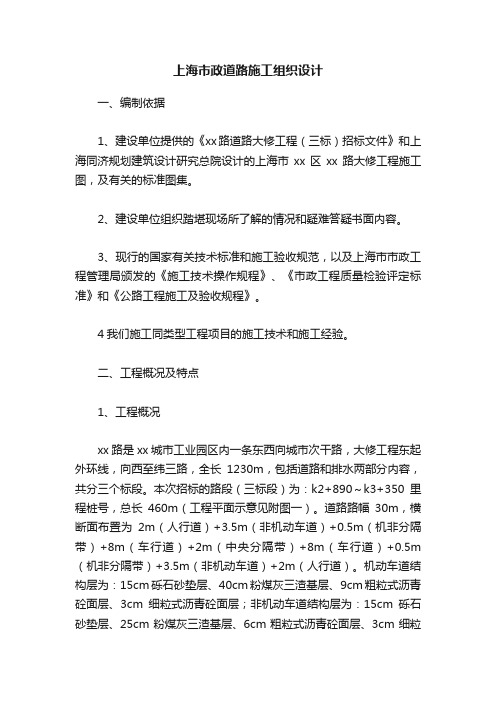 上海市政道路施工组织设计

一、编制依据

1、建设单位提供的《xx 路道路大修工程（三标）招标文件》和上海同济规划建筑设计研究总院设计的上海市 xx 区 xx 路大修工程施工图，及有关的标准图集。

2、建设单位组织踏堪现场所了解的情况和疑难答疑书面内容。

3、现行的国家有关技术标准和施工验收规范，以及上海市市政工程管理局颁发的《施工技术操作规程》、《市政工程质量检验评定标准》和《公路工程施工及验收规程》。

4 我们施工同类型工程项目的施工技术和施工经验。

二、工程概况及特点

1、工程概况

xx 路是 xx 城市工业园区内一条东西向城市次干路，大修工程东起外环线，向西至纬三路，全长 1230m，包括道路和排水两部分内容，共分三个标段。本次招标的路段（三标段）为：k2+890～k3+350 里程桩号，总长 460m（工程平面示意见附图一）。道路路幅 30m，横断面布置为 2m（人行道）+3.5m（非机动车道）+0.5m（机非分隔带）+8m（车行道）+2m（中央分隔带）+8m（车行道）+0.5m（机非分隔带）+3.5m（非机动车道）+2m（人行道）。机动车道结构层为：15cm 砾石砂垫层、40cm 粉煤灰三渣基层、9cm 粗粒式沥青砼面层、3cm 细粒式沥青砼面层；非机动车道结构层为：15cm 砾石砂垫层、25cm 粉煤灰三渣基层、6cm 粗粒式沥青砼面层、3cm 细粒